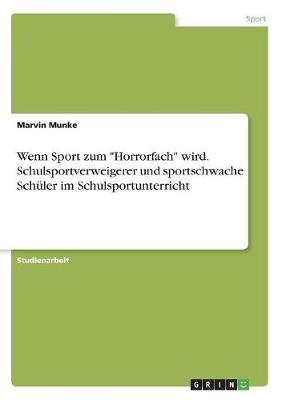 Sport

Marvin Munke

Wenn Sport zum "Horrorfach" wird. Schulsportverweigerer und sportschwache Schüler im Schulsportunterricht

Studienarbeit

GRIN